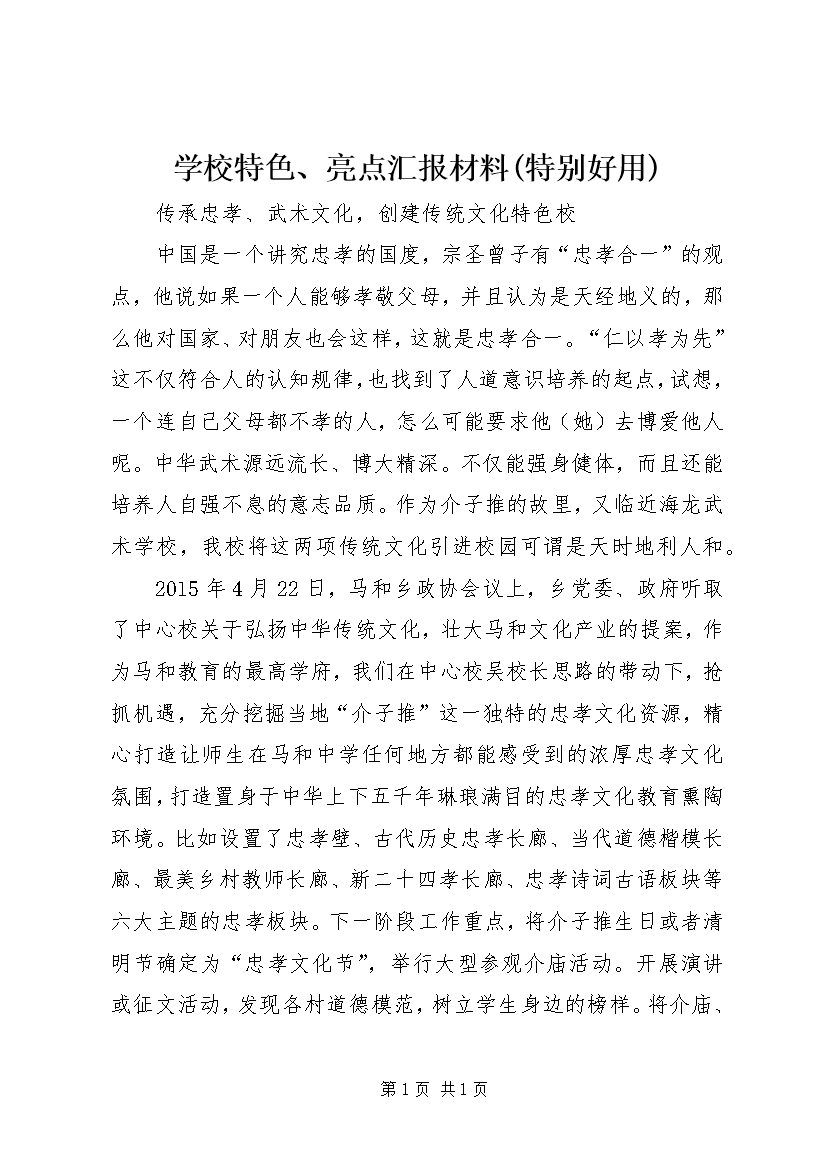 学校特色、亮点汇报材料(特别好用)

传承忠孝、武术文化，创建传统文化特色校

中国是一个讲究忠孝的国度，宗圣曾子有“忠孝合一”的观点，他说如果一个人能够孝敬父母，并且认为是天经地义的，那么他对国家、对朋友也会这样，这就是忠孝合一。“仁以孝为先”这不仅符合人的认知规律，也找到了人道意识培养的起点，试想，一个连自己父母都不孝的人，怎么可能要求他（她）去博爱他人呢。中华武术源远流长、博大精深。不仅能强身健体，而且还能培养人自强不息的意志品质。作为介子推的故里，又临近海龙武术学校，我校将这两项传统文化引进校园可谓是天时地利人和。

2015年4月22日，马和乡政协会议上，乡党委、政府听取了中心校关于弘扬中华传统文化，壮大马和文化产业的提案，作为马和教育的最高学府，我们在中心校吴校长思路的带动下，抢抓机遇，充分挖掘当地“介子推”这一独特的忠孝文化资源，精心打造让师生在马和中学任何地方都能感受到的浓厚忠孝文化氛围，打造置身于中华上下五千年琳琅满目的忠孝文化教育熏陶环境。比如设置了忠孝壁、古代历史忠孝长廊、当代道德楷模长廊、最美乡村教师长廊、新二十四孝长廊、忠孝诗词古语板块等六大主题的忠孝板块。下一阶段工作重点，将介子推生日或者清明节确定为“忠孝文化节”，举行大型参观介庙活动。开展演讲或征文活动，发现各村道德模范，树立学生身边的榜样。将介庙、

第1页 共1页